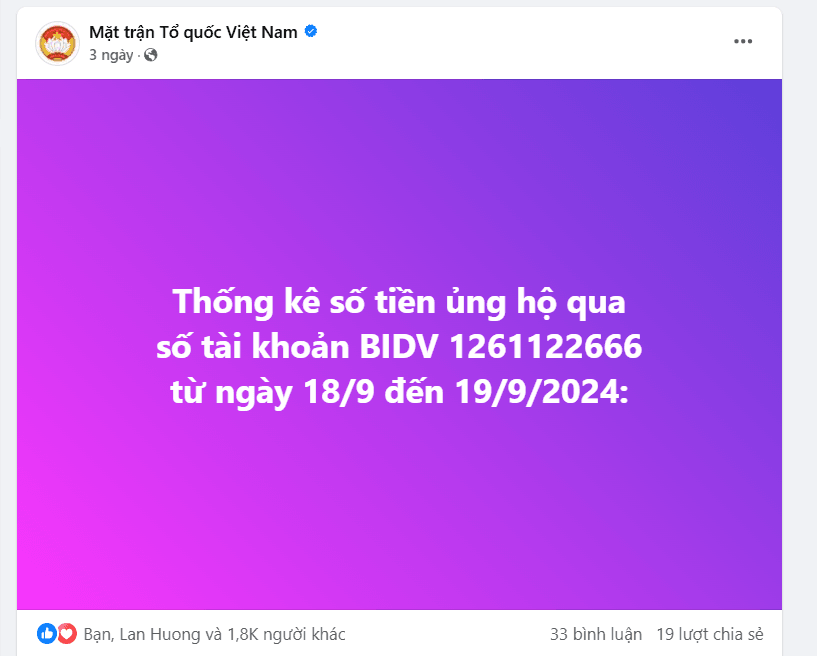 Mặt trận Tổ quốc Việt Nam
3 ngày ·

Thống kê số tiền ủng hộ qua số tài khoản BIDV 1261122666 từ ngày 18/9 đến 19/9/2024:

Bạn, Lan Huong và 1,8K người khác
33 bình luận 19 lượt chia sẻ